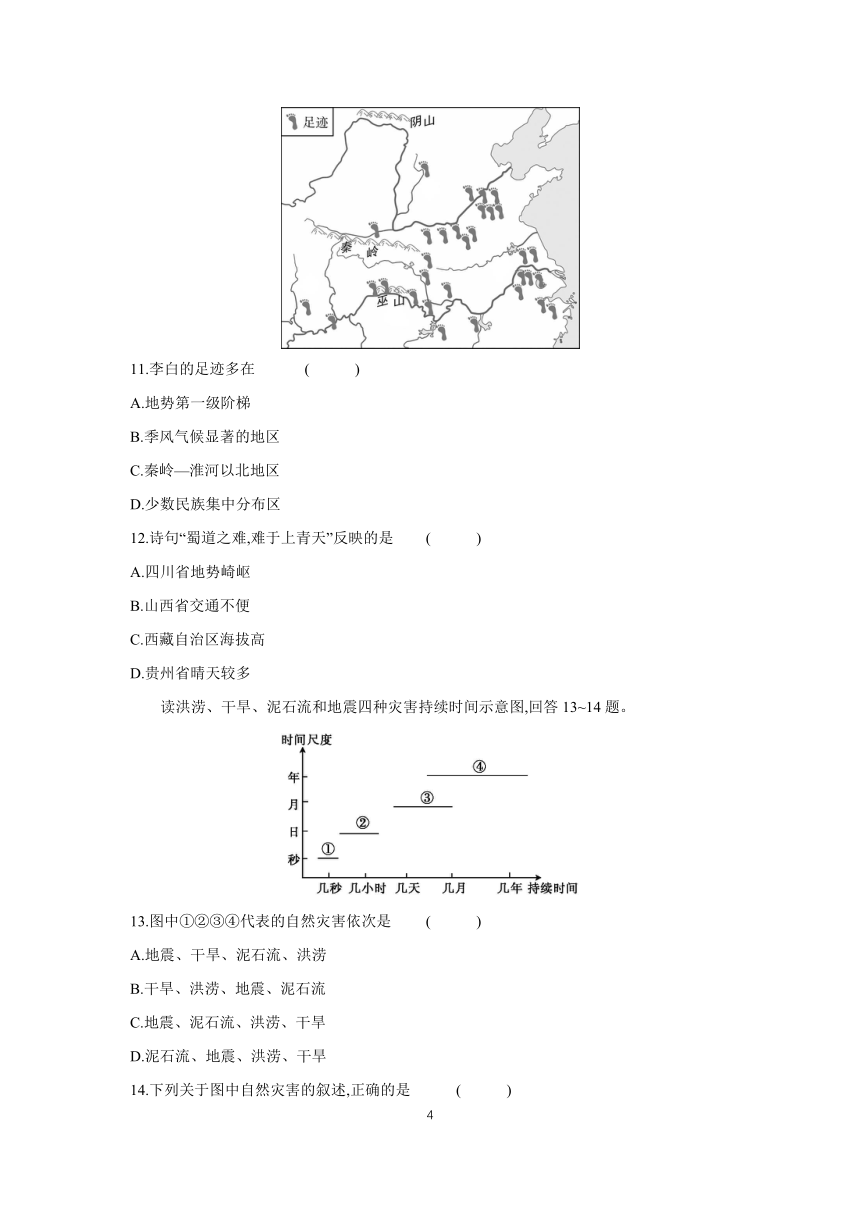 足迹

阴山

秦岭

巫山

11.李白的足迹多在 ( )

A.地势第一级阶梯

B.季风气候显著的地区

C.秦岭—淮河以北地区

D.少数民族集中分布区

12.诗句“蜀道之难,难于上青天”反映的是 ( )

A.四川省地势崎岖

B.山西省交通不便

C.西藏自治区海拔高

D.贵州省晴天较多

读洪涝、干旱、泥石流和地震四种灾害持续时间示意图,回答 13~14 题。

时间尺度

年

月

日

秒

①

②

③

④

几秒 几小时 几天 几月 几年 持续时间

13.图中①②③④代表的自然灾害依次是 ( )

A.地震、干旱、泥石流、洪涝

B.干旱、洪涝、地震、泥石流

C.地震、泥石流、洪涝、干旱

D.泥石流、地震、洪涝、干旱

14.下列关于图中自然灾害的叙述,正确的是 ( )

4